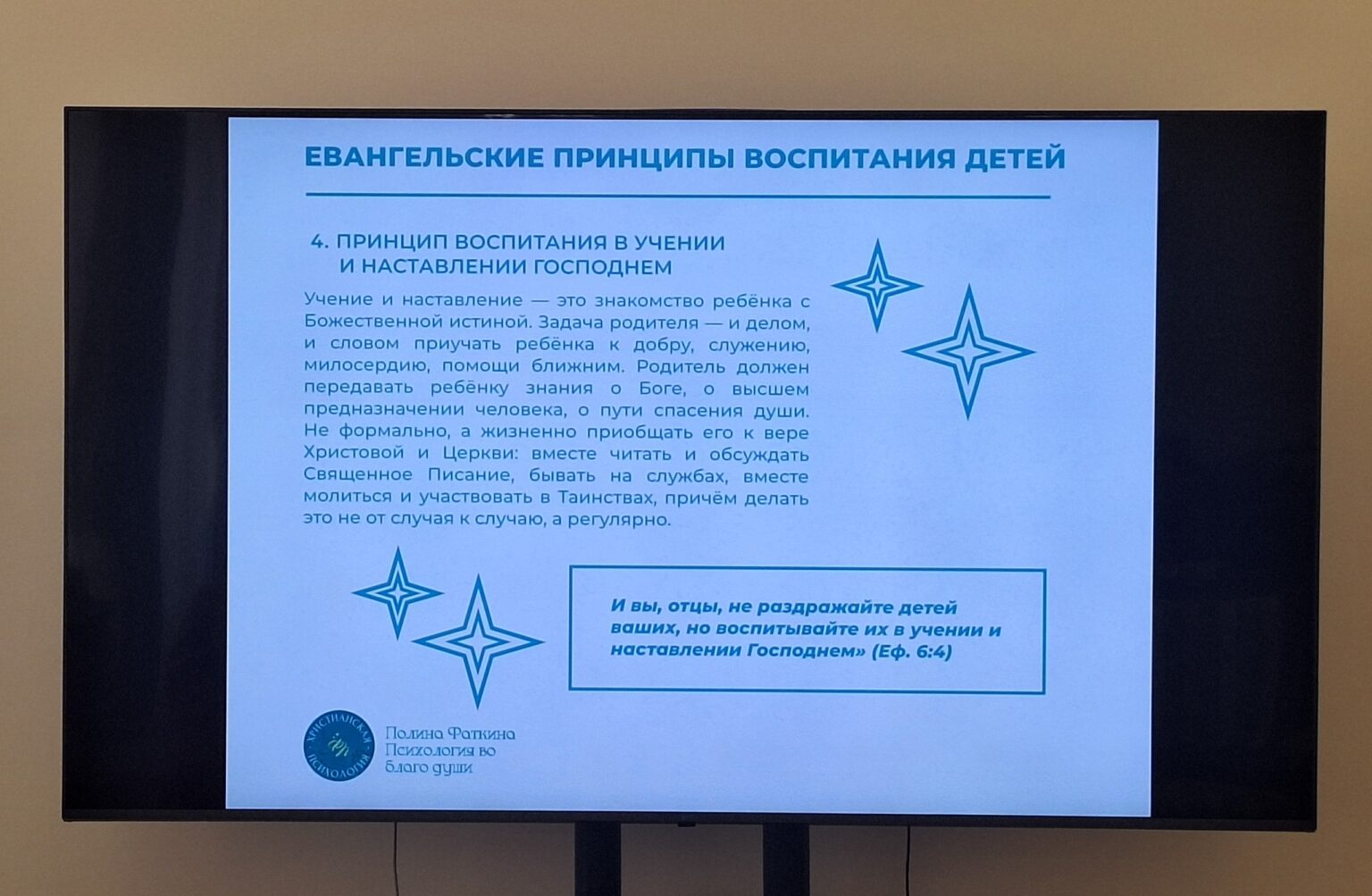 ЕВАНГЕЛЬСКИЕ ПРИНЦИПЫ ВОСПИТАНИЯ ДЕТЕЙ

4. ПРИНЦИП ВОСПИТАНИЯ В УЧЕНИИ И НАСТАВЛЕНИИ ГОСПОДНЕМ

Учение и наставление — это знакомство ребёнка с Божественной истиной. Задача родителя — и делом, и словом приучать ребёнка к добру, служению, милосердию, помощи ближним. Родитель должен передавать ребёнку знания о Боге, о высшем предназначении человека, о пути спасения души. Не формально, а жизненно приобщать его к вере Христовой и Церкви: вместе читать и обсуждать Священное Писание, бывать на службах, вместе молиться и участвовать в Таинствах, причём делать это не от случая к случаю, а регулярно.

И вы, отцы, не раздражайте детей ваших, но воспитывайте их в учении и наставлении Господнем» (Еф. 6:4)

ХРИСТИАНСКАЯ ПСИХОЛОГИЯ

Полина Фаткина
Психология во благо души